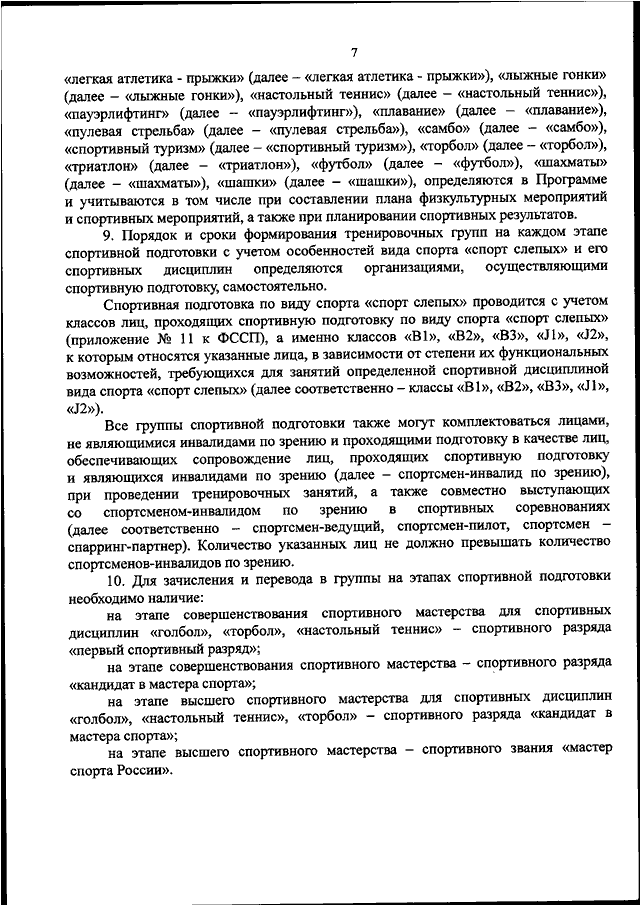 7

«легкая атлетика - прыжки» (далее – «легкая атлетика - прыжки»), «лыжные гонки» (далее – «лыжные гонки»), «настольный теннис» (далее – «настольный теннис»), «пауэрлифтинг» (далее – «пауэрлифтинг»), «плавание» (далее – «плавание»), «пулевая стрельба» (далее – «пулевая стрельба»), «самбо» (далее – «самбо»), «спортивный туризм» (далее – «спортивный туризм»), «торбол» (далее – «торбол»), «триатлон» (далее – «триатлон»), «футбол» (далее – «футбол»), «шахматы» (далее – «шахматы»), «шашки» (далее – «шашки»), определяются в Программе и учитываются в том числе при составлении плана физкультурных мероприятий и спортивных мероприятий, а также при планировании спортивных результатов.

9. Порядок и сроки формирования тренировочных групп на каждом этапе спортивной подготовки с учетом особенностей вида спорта «спорт слепых» и его спортивных дисциплин определяются организациями, осуществляющими спортивную подготовку, самостоятельно.

Спортивная подготовка по виду спорта «спорт слепых» проводится с учетом классов лиц, проходящих спортивную подготовку по виду спорта «спорт слепых» (приложение № 11 к ФССП), а именно классов «В1», «В2», «В3», «J1», «J2», к которым относятся указанные лица, в зависимости от степени их функциональных возможностей, требующихся для занятий определенной спортивной дисциплиной вида спорта «спорт слепых» (далее соответственно – классы «В1», «В2», «В3», «J1», «J2»).

Все группы спортивной подготовки также могут комплектоваться лицами, не являющимися инвалидами по зрению и проходящими подготовку в качестве лиц, обеспечивающих сопровождение лиц, проходящих спортивную подготовку и являющихся инвалидами по зрению (далее – спортсмен-инвалид по зрению), при проведении тренировочных занятий, а также совместно выступающих со спортсменом-инвалидом по зрению в спортивных соревнованиях (далее соответственно – спортсмен-ведущий, спортсмен-пилот, спортсмен – спарринг-партнер). Количество указанных лиц не должно превышать количество спортсменов-инвалидов по зрению.

10. Для зачисления и перевода в группы на этапах спортивной подготовки необходимо наличие:

на этапе совершенствования спортивного мастерства для спортивных дисциплин «голбол», «торбол», «настольный теннис» – спортивного разряда «первый спортивный разряд»;

на этапе совершенствования спортивного мастерства – спортивного разряда «кандидат в мастера спорта»;

на этапе высшего спортивного мастерства для спортивных дисциплин «голбол», «настольный теннис», «торбол» – спортивного разряда «кандидат в мастера спорта»;

на этапе высшего спортивного мастерства – спортивного звания «мастер спорта России».